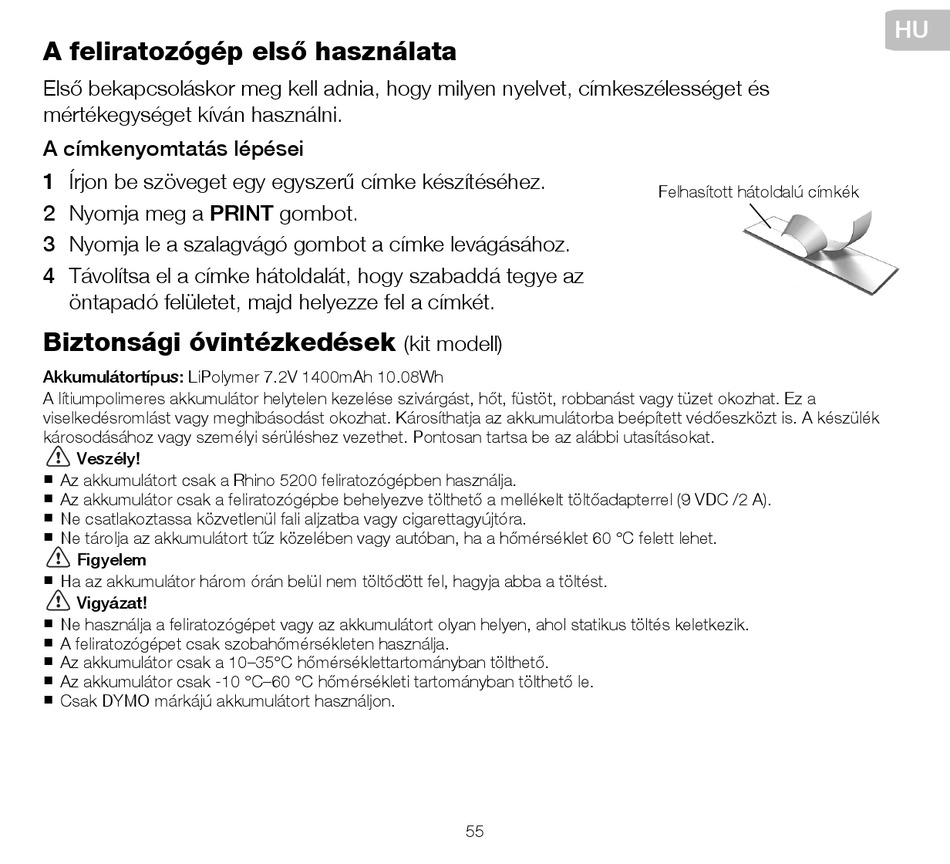 HU

A feliratozógép első használata

Első bekapcsoláskor meg kell adnia, hogy milyen nyelvet, címkeszélességet és mértékegységet kíván használni.

A címkenyomtatás lépései

1 Írjon be szöveget egy egyszerű címke készítéséhez.
2 Nyomja meg a PRINT gombot.
3 Nyomja le a szalagvágó gombot a címke levágásához.
4 Távolítsa el a címke hátoldalát, hogy szabaddá tegye az öntapadó felületet, majd helyezze fel a címkét.

Felhasított hátoldalú címkék

Biztonsági óvintézkedések (kit modell)

Akkumulátortípus: LiPolymer 7.2V 1400mAh 10.08Wh
A lítiumpolimeres akkumulátor helytelen kezelése szivárgást, hőt, füstöt, robbanást vagy tüzet okozhat. Ez a viselkedésromlást vagy meghibásodást okozhat. Károsíthatja az akkumulátorba beépített védőeszközt is. A készülék károsodásához vagy személyi sérüléshez vezethet. Pontosan tartsa be az alábbi utasításokat.

Veszély!
■ Az akkumulátort csak a Rhino 5200 feliratozógépben használja.
■ Az akkumulátor csak a feliratozógépbe behelyezve tölthető a mellékelt töltőadapterrel (9 VDC /2 A).
■ Ne csatlakoztassa közvetlenül fali aljzatba vagy cigarettagyújtóra.
■ Ne tárolja az akkumulátort tűz közelében vagy autóban, ha a hőmérséklet 60 °C felett lehet.

Figyelem
■ Ha az akkumulátor három órán belül nem töltődött fel, hagyja abba a töltést.

Vigyázat!
■ Ne használja a feliratozógépet vagy az akkumulátort olyan helyen, ahol statikus töltés keletkezik.
■ A feliratozógépet csak szobahőmérsékleten használja.
■ Az akkumulátor csak a 10–35°C hőmérséklettartományban tölthető.
■ Az akkumulátor csak -10 °C–60 °C hőmérsékleti tartományban tölthető le.
■ Csak DYMO márkájú akkumulátort használjon.

55